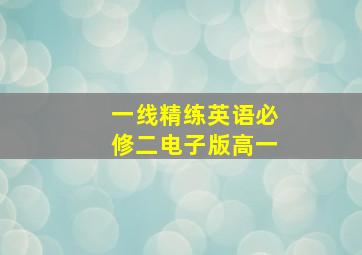 一线精练英语必修二电子版高一